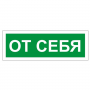 ОТ СЕБЯ